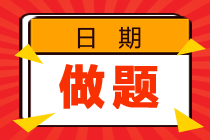 日 期

做题